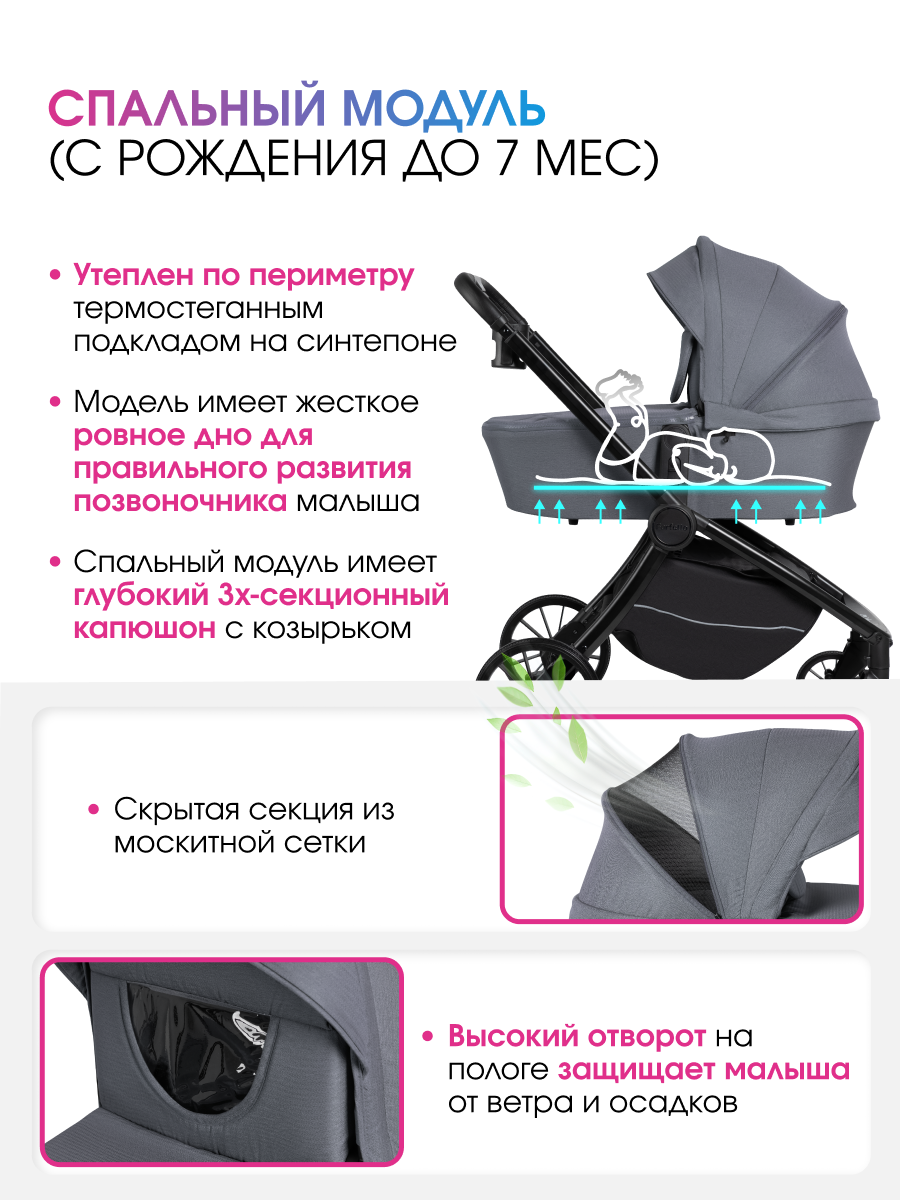 СПАЛЬНЫЙ МОДУЛЬ
(С РОЖДЕНИЯ ДО 7 МЕС)

• Утеплен по периметру термостеганным подкладом на синтепоне

• Модель имеет жесткое ровное дно для правильного развития позвоночника малыша

• Спальный модуль имеет глубокий 3х-секционный капюшон с козырьком

• Скрытая секция из москитной сетки

• Высокий отворот на пологе защищает малыша от ветра и осадков